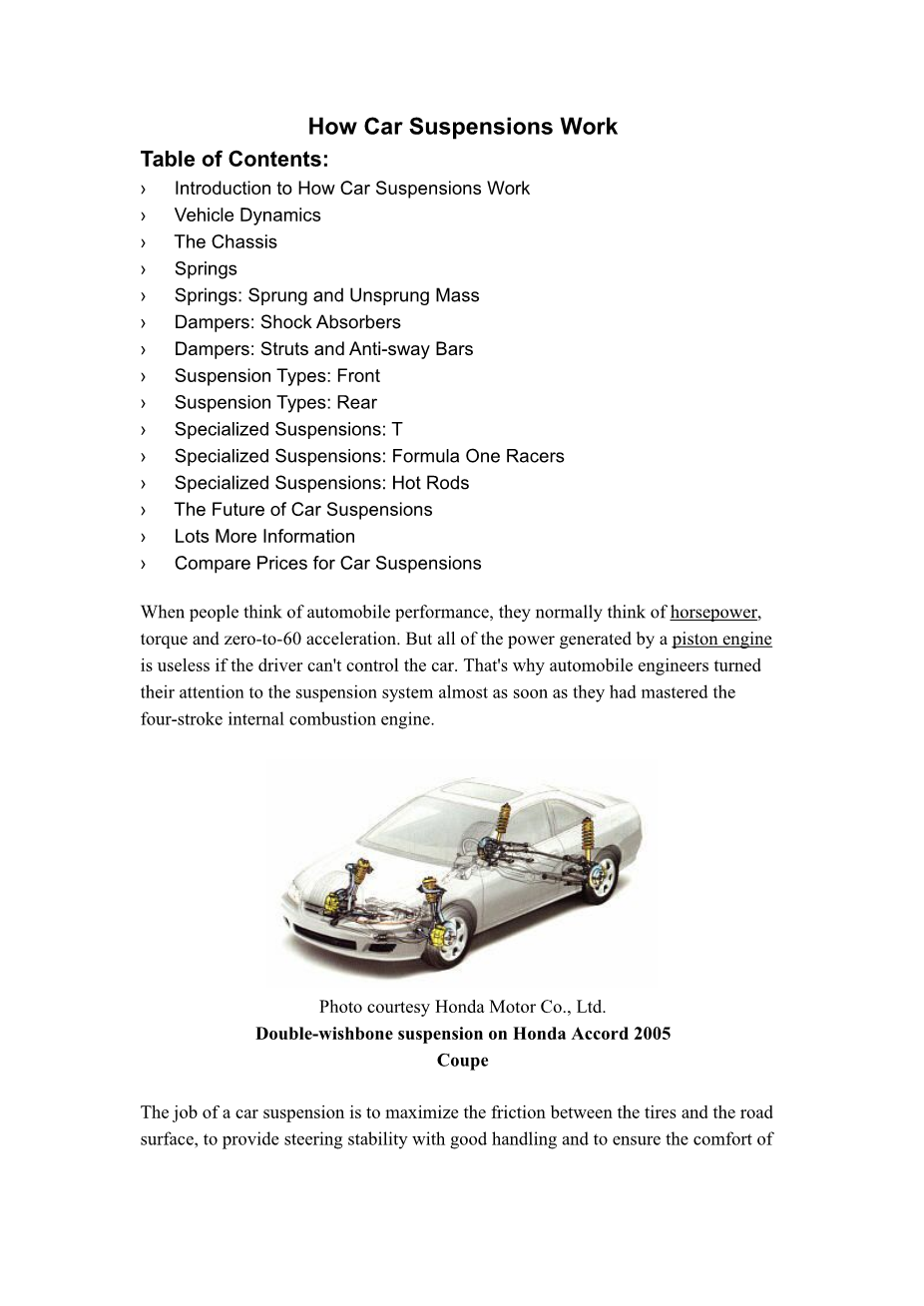 How Car Suspensions Work

Table of Contents:

› Introduction to How Car Suspensions Work
› Vehicle Dynamics
› The Chassis
› Springs
› Springs: Sprung and Unsprung Mass
› Dampers: Shock Absorbers
› Dampers: Struts and Anti-sway Bars
› Suspension Types: Front
› Suspension Types: Rear
› Specialized Suspensions: T
› Specialized Suspensions: Formula One Racers
› Specialized Suspensions: Hot Rods
› The Future of Car Suspensions
› Lots More Information
› Compare Prices for Car Suspensions

When people think of automobile performance, they normally think of horsepower, torque and zero-to-60 acceleration. But all of the power generated by a piston engine is useless if the driver can't control the car. That's why automobile engineers turned their attention to the suspension system almost as soon as they had mastered the four-stroke internal combustion engine.

Photo courtesy Honda Motor Co., Ltd.
Double-wishbone suspension on Honda Accord 2005 Coupe

The job of a car suspension is to maximize the friction between the tires and the road surface, to provide steering stability with good handling and to ensure the comfort of